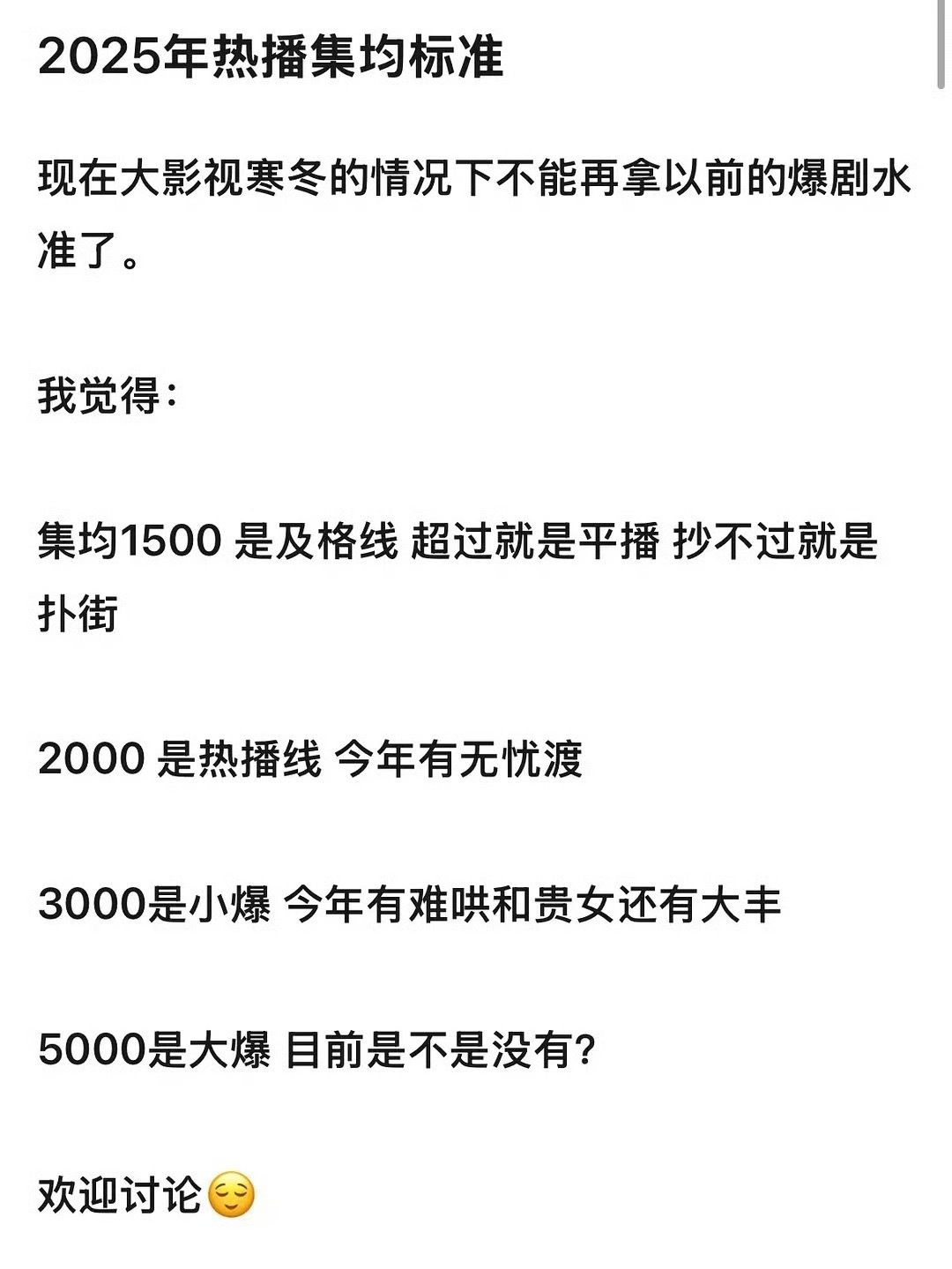 2025年热播集均标准

现在大影视寒冬的情况下不能再拿以前的爆剧水准了。

我觉得：

集均1500 是及格线 超过就是平播 抄不过就是扑街

2000 是热播线 今年有无忧渡

3000是小爆 今年有难哄和贵女还有大丰

5000是大爆 目前是不是没有？

欢迎讨论😌